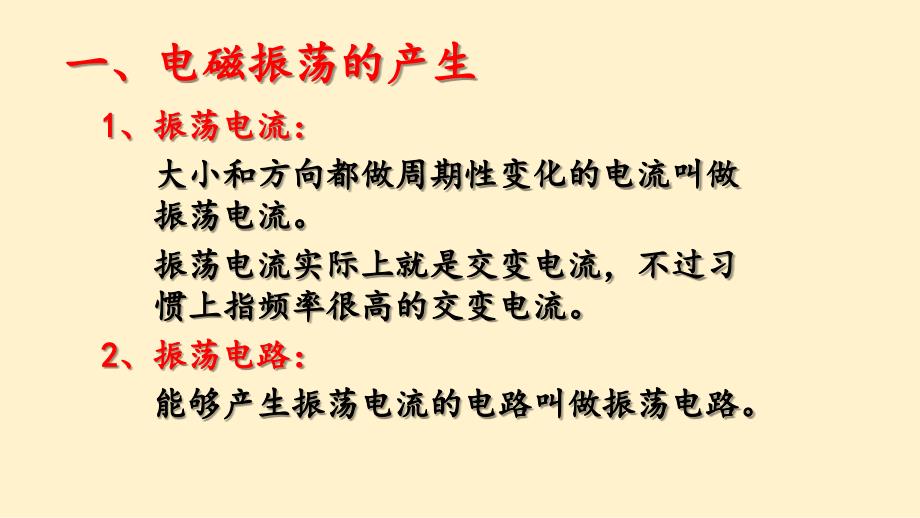 一、电磁振荡的产生

1、振荡电流：

大小和方向都做周期性变化的电流叫做振荡电流。

振荡电流实际上就是交变电流，不过习惯上指频率很高的交变电流。

2、振荡电路：

能够产生振荡电流的电路叫做振荡电路。